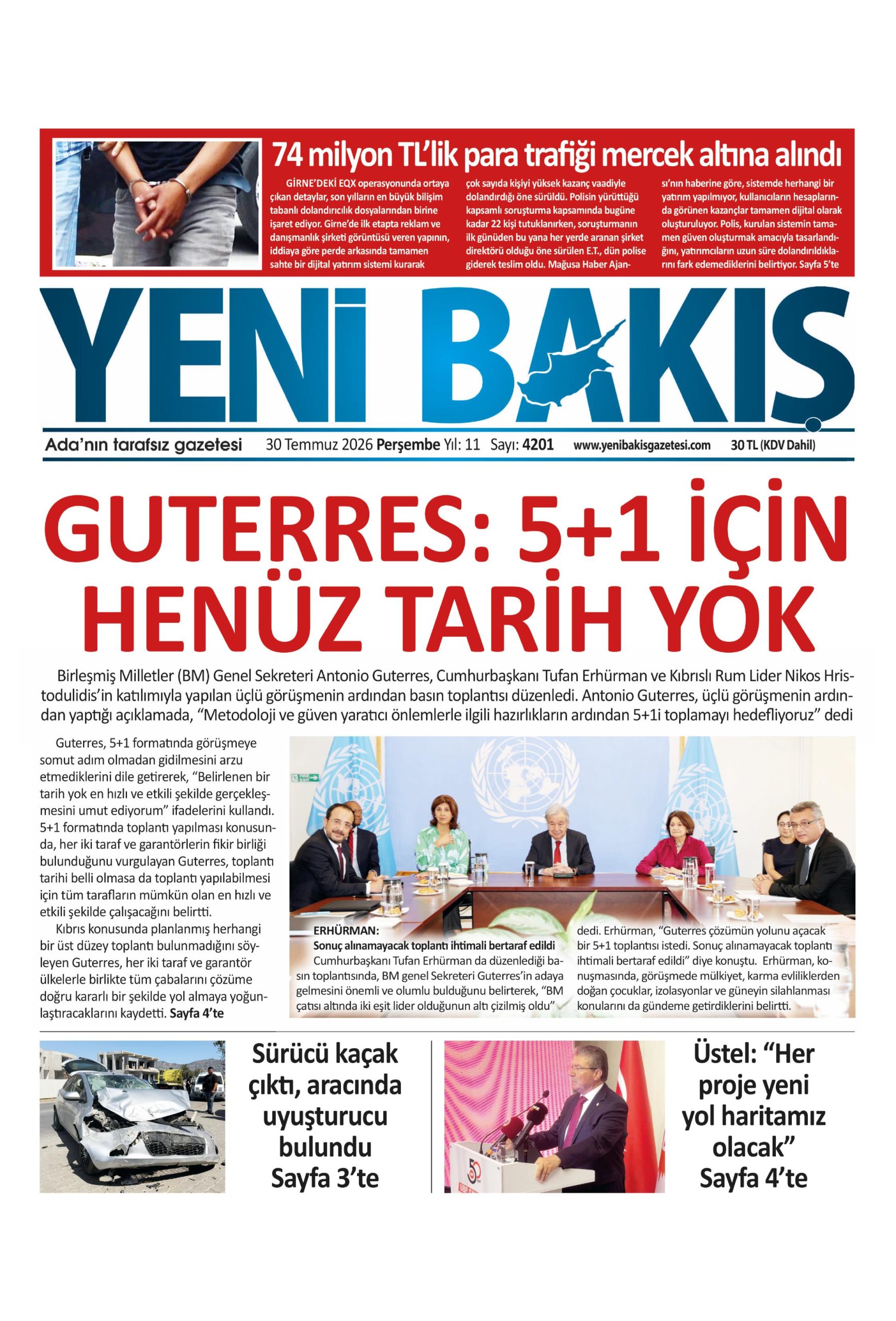 74 milyon TL'lik para trafiği mercek altına alındı

GİRNE'DEKİ EQX operasyonunda ortaya çıkan detaylar, son yılların en büyük bilişim tabanlı dolandırıcılık dosyalarından birine işaret ediyor. Girne'de ilk etapta reklam ve danışmanlık şirketi görüntüsü veren yapının, iddiaya göre perde arkasında tamamen sahte bir dijital yatırım sistemi kurarak çok sayıda kişiyi yüksek kazanç vaadiyle dolandırdığı öne sürüldü. Polisin yürüttüğü kapsamlı soruşturma kapsamında bugüne kadar 22 kişi tutuklanırken, soruşturmanın ilk gününden bu yana her yerde aranan şirket direktörü olduğu öne sürülen E.T., dün polise giderek teslim oldu. Mağusa Haber Ajansı'nın haberine göre, sistemde herhangi bir yatırım yapılmıyor, kullanıcıların hesaplarında görünen kazançlar tamamen dijital olarak oluşturuluyor. Polis, kurulan sistemin tamamen güven oluşturmak amacıyla tasarlandığını, yatırımcıların uzun süre dolandırıldıklarını fark edemediklerini belirtiyor. Sayfa 5'te

YENİ BAKIŞ

Ada'nın tarafsız gazetesi 30 Temmuz 2026 Perşembe Yıl: 11 Sayı: 4201 www.yenibakisgazetesi.com 30 TL (KDV Dahil)

GUTERRES: 5+1 İÇİN HENÜZ TARİH YOK

Birleşmiş Milletler (BM) Genel Sekreteri Antonio Guterres, Cumhurbaşkanı Tufan Erhürman ve Kıbrıslı Rum Lider Nikos Hristodulidis'in katılımıyla yapılan üçlü görüşmenin ardından basın toplantısı düzenledi. Antonio Guterres, üçlü görüşmenin ardından yaptığı açıklamada, "Metodoloji ve güven yaratıcı önlemlerle ilgili hazırlıkların ardından 5+1i toplamayı hedefliyoruz" dedi

Guterres, 5+1 formatında görüşmeye somut adım olmadan gidilmesini arzu etmediklerini dile getirerek, "Belirlenen bir tarih yok en hızlı ve etkili şekilde gerçekleşmesini umut ediyorum" ifadelerini kullandı. 5+1 formatında toplantı yapılması konusunda, her iki taraf ve garantörlerin fikir birliği bulunduğunu vurgulayan Guterres, toplantı tarihi belli olmasa da toplantı yapılabilmesi için tüm tarafların mümkün olan en hızlı ve etkili şekilde çalışacağını belirtti.

Kıbrıs konusunda planlanmış herhangi bir üst düzey toplantı bulunmadığını söyleyen Guterres, her iki taraf ve garantör ülkelerle birlikte tüm çabalarını çözüme doğru kararlı bir şekilde yol almaya yoğunlaştıracaklarını kaydetti. Sayfa 4'te

ERHÜRMAN:
Sonuç alınamayacak toplantı ihtimali bertaraf edildi
Cumhurbaşkanı Tufan Erhürman da düzenlediği basın toplantısında, BM genel Sekreteri Guterres'in adaya gelmesini önemli ve olumlu bulduğunu belirterek, "BM çatısı altında iki eşit lider olduğunun altı çizilmiş oldu" dedi. Erhürman, "Guterres çözümün yolunu açacak bir 5+1 toplantısı istedi. Sonuç alınamayacak toplantı ihtimali bertaraf edildi" diye konuştu. Erhürman, konuşmasında, görüşmede mülkiyet, karma evliliklerden doğan çocuklar, izolasyonlar ve güneyin silahlanması konularını da gündeme getirdiklerini belirtti.

Sürücü kaçak çıktı, aracında uyuşturucu bulundu Sayfa 3'te

Üstel: "Her proje yeni yol haritamız olacak" Sayfa 4'te